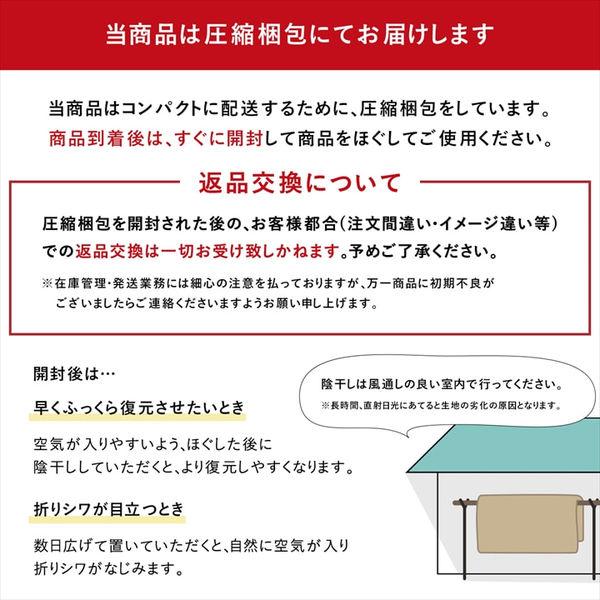 当商品は圧縮梱包にてお届けします

当商品はコンパクトに配送するために、圧縮梱包をしています。
商品到着後は、すぐに開封して商品をほぐしてご使用ください。

返品交換について

圧縮梱包を開封された後の、お客様都合（注文間違い・イメージ違い等）での返品交換は一切お受け致しかねます。予めご了承ください。

※在庫管理・発送業務には細心の注意を払っておりますが、万一商品に初期不良がございましたらご連絡くださいますようお願い申し上げます。

開封後は…

早くふっくら復元させたいとき

空気が入りやすいよう、ほぐした後に陰干ししていただくと、より復元しやすくなります。

折りシワが目立つとき

数日広げて置いていただくと、自然に空気が入り折りシワがなじみます。

陰干しは風通しの良い室内で行ってください。
※長時間、直射日光にあてると生地の劣化の原因となります。